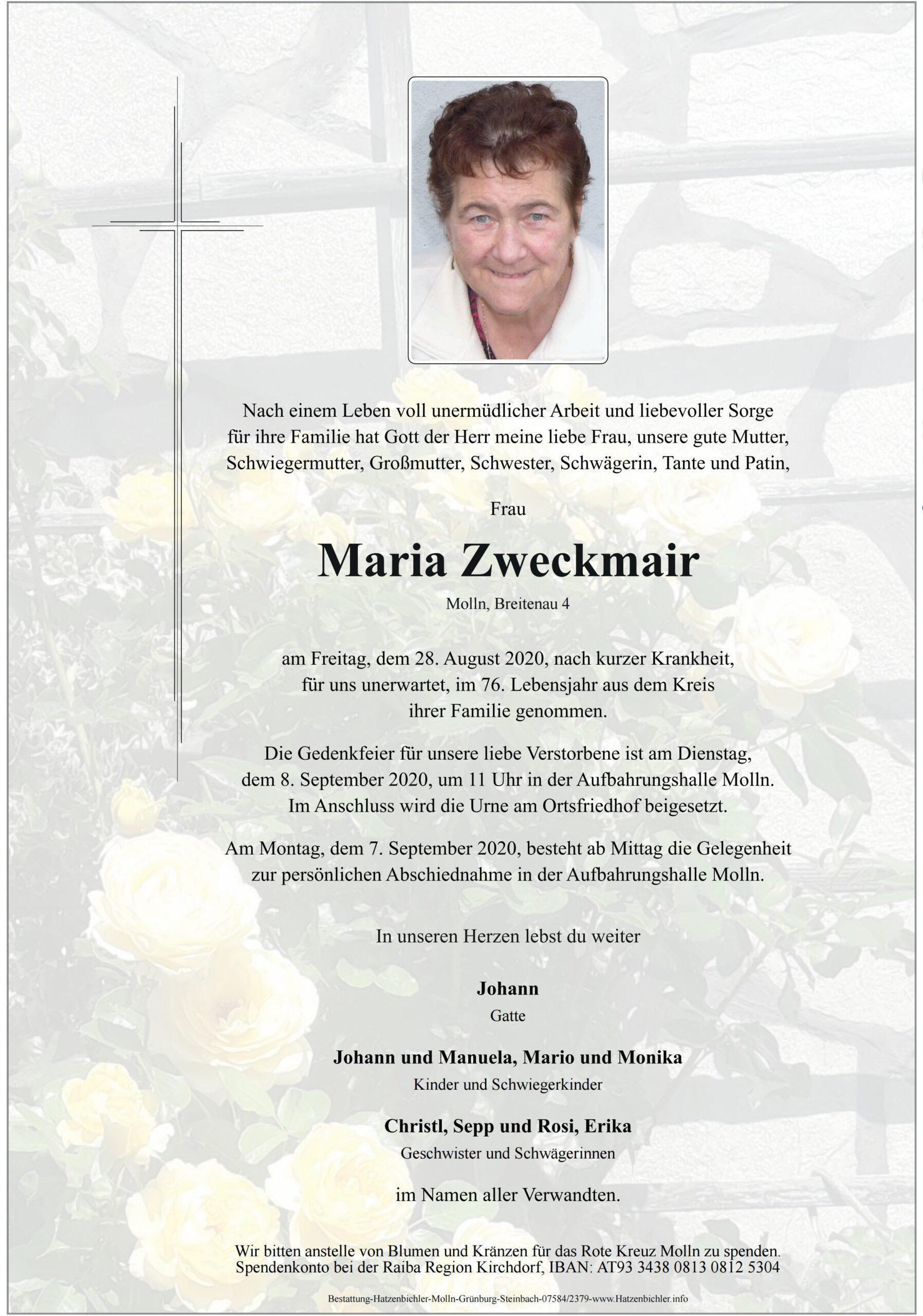 Nach einem Leben voll unermüdlicher Arbeit und liebevoller Sorge für ihre Familie hat Gott der Herr meine liebe Frau, unsere gute Mutter, Schwiegermutter, Großmutter, Schwester, Schwägerin, Tante und Patin,

Frau

Maria Zweckmair

Molln, Breitenau 4

am Freitag, dem 28. August 2020, nach kurzer Krankheit, für uns unerwartet, im 76. Lebensjahr aus dem Kreis ihrer Familie genommen.

Die Gedenkfeier für unsere liebe Verstorbene ist am Dienstag, dem 8. September 2020, um 11 Uhr in der Aufbahrungshalle Molln. Im Anschluss wird die Urne am Ortsfriedhof beigesetzt.

Am Montag, dem 7. September 2020, besteht ab Mittag die Gelegenheit zur persönlichen Abschiednahme in der Aufbahrungshalle Molln.

In unseren Herzen lebst du weiter

Johann
Gatte

Johann und Manuela, Mario und Monika
Kinder und Schwiegerkinder

Christl, Sepp und Rosi, Erika
Geschwister und Schwägerinnen

im Namen aller Verwandten.

Wir bitten anstelle von Blumen und Kränzen für das Rote Kreuz Molln zu spenden.
Spendenkonto bei der Raiba Region Kirchdorf, IBAN: AT93 3438 0813 0812 5304

Bestattung-Hatzenbichler-Molln-Grünburg-Steinbach-07584/2379-www.Hatzenbichler.info